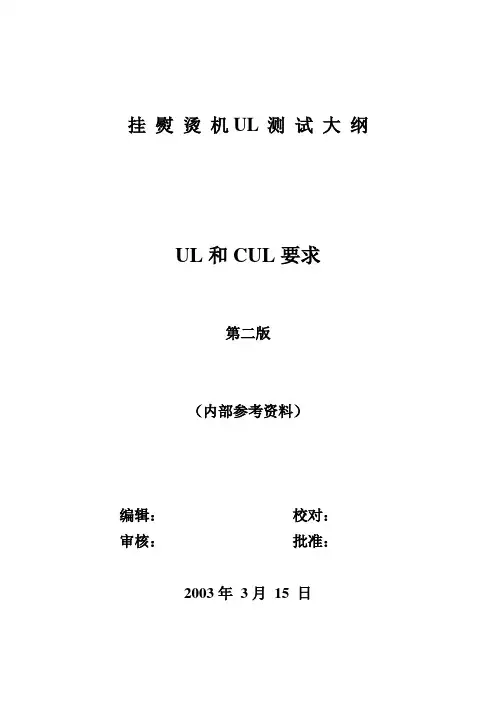 挂 熨 烫 机 UL 测 试 大 纲

UL 和 CUL 要求

第二版

（内部参考资料）

编辑： 校对：

审核： 批准：

2003 年 3 月 15 日